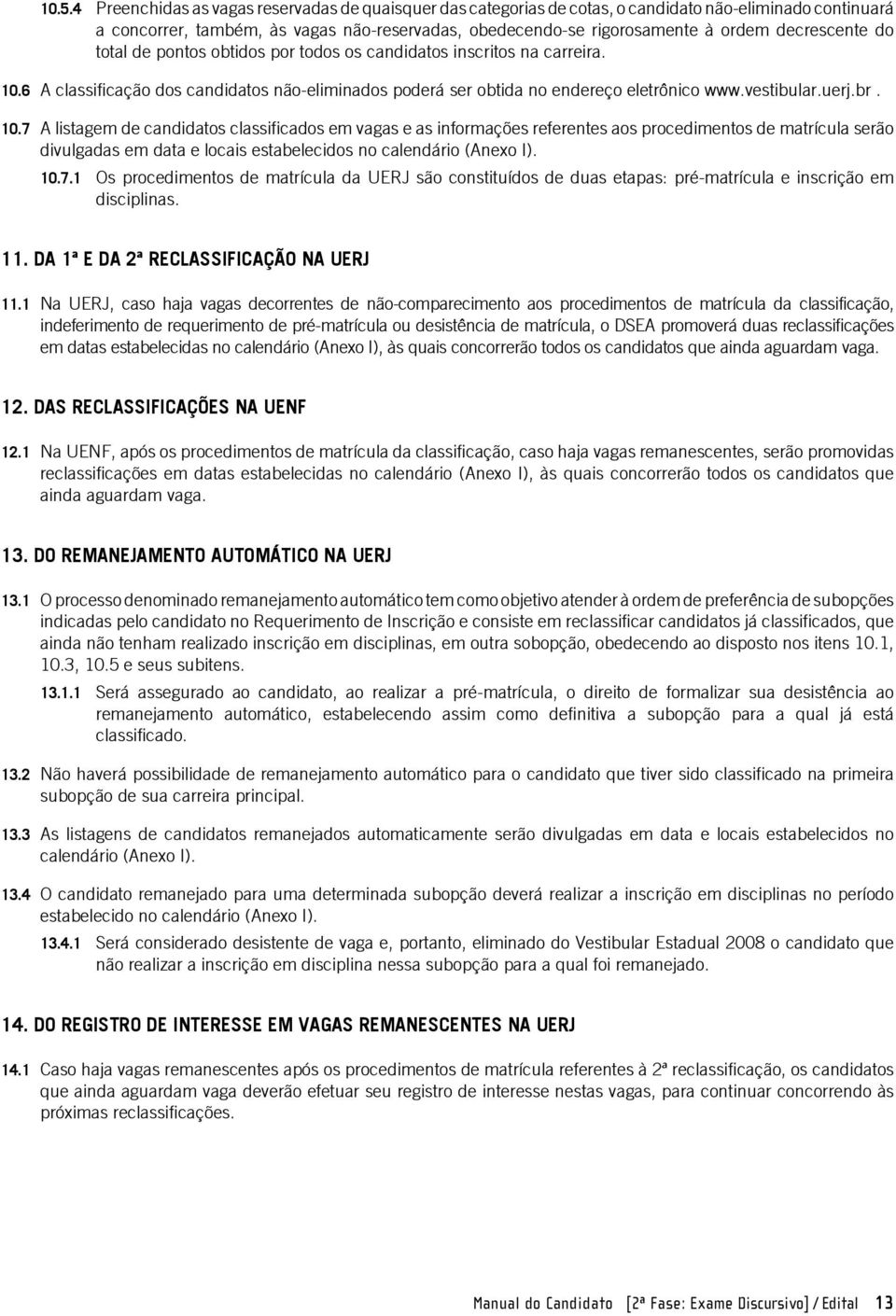 10.5.4 Preenchidas as vagas reservadas de quaisquer das categorias de cotas, o candidato não-eliminado continuará a concorrer, também, às vagas não-reservadas, obedecendo-se rigorosamente à ordem decrescente do total de pontos obtidos por todos os candidatos inscritos na carreira.

10.6 A classificação dos candidatos não-eliminados poderá ser obtida no endereço eletrônico www.vestibular.uerj.br .

10.7 A listagem de candidatos classificados em vagas e as informações referentes aos procedimentos de matrícula serão divulgadas em data e locais estabelecidos no calendário (Anexo I).

10.7.1 Os procedimentos de matrícula da UERJ são constituídos de duas etapas: pré-matrícula e inscrição em disciplinas.

11. DA 1ª E DA 2ª RECLASSIFICAÇÃO NA UERJ

11.1 Na UERJ, caso haja vagas decorrentes de não-comparecimento aos procedimentos de matrícula da classificação, indeferimento de requerimento de pré-matrícula ou desistência de matrícula, o DSEA promoverá duas reclassificações em datas estabelecidas no calendário (Anexo I), às quais concorrerão todos os candidatos que ainda aguardam vaga.

12. DAS RECLASSIFICAÇÕES NA UENF

12.1 Na UENF, após os procedimentos de matrícula da classificação, caso haja vagas remanescentes, serão promovidas reclassificações em datas estabelecidas no calendário (Anexo I), às quais concorrerão todos os candidatos que ainda aguardam vaga.

13. DO REMANEJAMENTO AUTOMÁTICO NA UERJ

13.1 O processo denominado remanejamento automático tem como objetivo atender à ordem de preferência de subopções indicadas pelo candidato no Requerimento de Inscrição e consiste em reclassificar candidatos já classificados, que ainda não tenham realizado inscrição em disciplinas, em outra sobopção, obedecendo ao disposto nos itens 10.1, 10.3, 10.5 e seus subitens.

13.1.1 Será assegurado ao candidato, ao realizar a pré-matrícula, o direito de formalizar sua desistência ao remanejamento automático, estabelecendo assim como definitiva a subopção para a qual já está classificado.

13.2 Não haverá possibilidade de remanejamento automático para o candidato que tiver sido classificado na primeira subopção de sua carreira principal.

13.3 As listagens de candidatos remanejados automaticamente serão divulgadas em data e locais estabelecidos no calendário (Anexo I).

13.4 O candidato remanejado para uma determinada subopção deverá realizar a inscrição em disciplinas no período estabelecido no calendário (Anexo I).

13.4.1 Será considerado desistente de vaga e, portanto, eliminado do Vestibular Estadual 2008 o candidato que não realizar a inscrição em disciplina nessa subopção para a qual foi remanejado.

14. DO REGISTRO DE INTERESSE EM VAGAS REMANESCENTES NA UERJ

14.1 Caso haja vagas remanescentes após os procedimentos de matrícula referentes à 2ª reclassificação, os candidatos que ainda aguardam vaga deverão efetuar seu registro de interesse nestas vagas, para continuar concorrendo às próximas reclassificações.

Manual do Candidato [2ª Fase: Exame Discursivo] / Edital 13